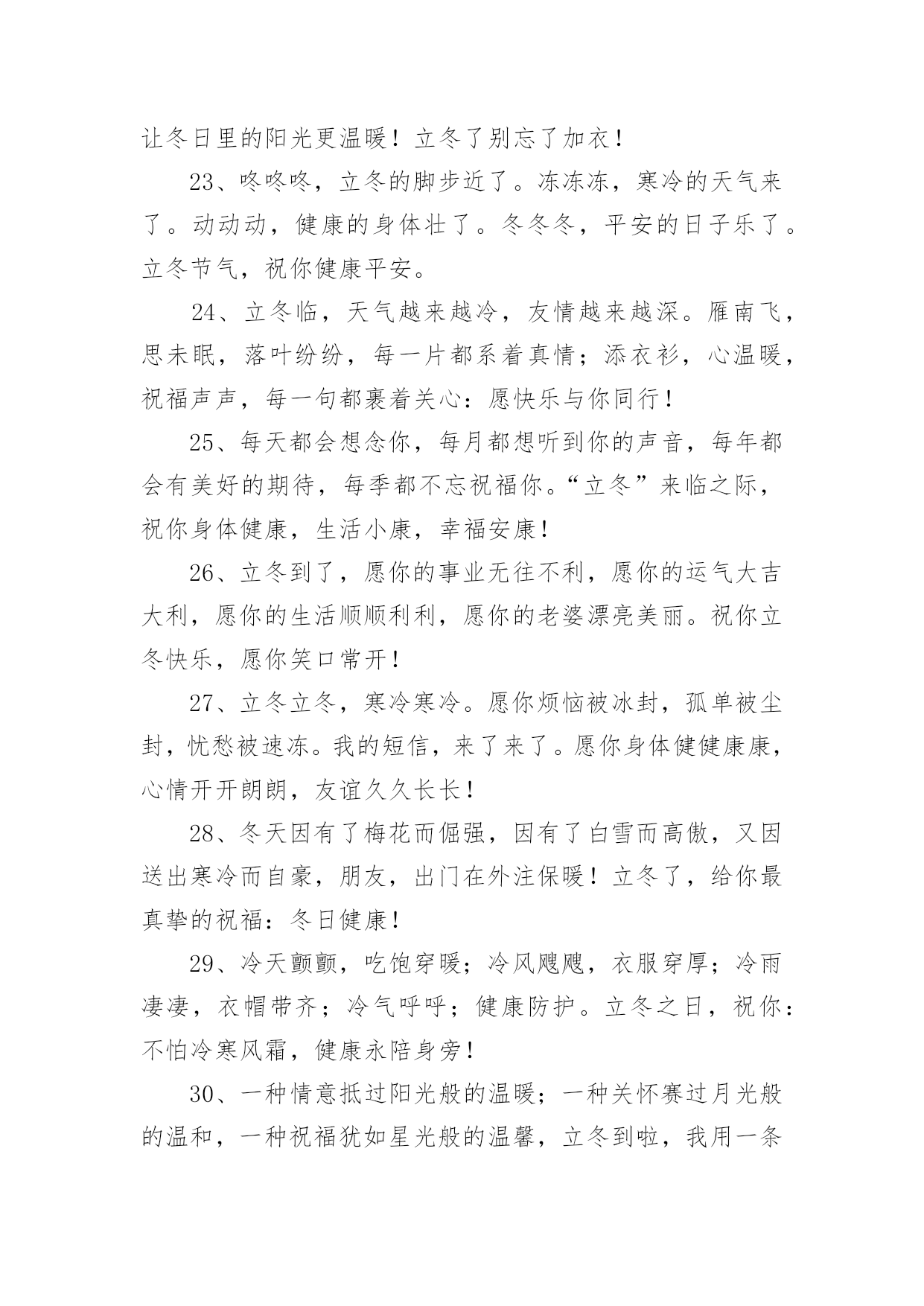 让冬日里的阳光更温暖！立冬了别忘了加衣！

23、咚咚咚，立冬的脚步近了。冻冻冻，寒冷的天气来了。动动动，健康的身体壮了。冬冬冬，平安的日子乐了。立冬节气，祝你健康平安。

24、立冬临，天气越来越冷，友情越来越深。雁南飞，思未眠，落叶纷纷，每一片都系着真情；添衣衫，心温暖，祝福声声，每一句都裹着关心：愿快乐与你同行！

25、每天都会想念你，每月都想听到你的声音，每年都会有美好的期待，每季都不忘祝福你。“立冬”来临之际，祝你身体健康，生活小康，幸福安康！

26、立冬到了，愿你的事业无往不利，愿你的运气大吉大利，愿你的生活顺顺利利，愿你的老婆漂亮美丽。祝你立冬快乐，愿你笑口常开！

27、立冬立冬，寒冷寒冷。愿你烦恼被冰封，孤单被尘封，忧愁被速冻。我的短信，来了来了。愿你身体健健康康，心情开开朗朗，友谊久久长长！

28、冬天因有了梅花而倔强，因有了白雪而高傲，又因送出寒冷而自豪，朋友，出门在外注保暖！立冬了，给你最真挚的祝福：冬日健康！

29、冷天颤颤，吃饱穿暖；冷风飕飕，衣服穿厚；冷雨凄凄，衣帽带齐；冷气呼呼；健康防护。立冬之日，祝你：不怕冷寒风霜，健康永陪身旁！

30、一种情意抵过阳光般的温暖；一种关怀赛过月光般的温和，一种祝福犹如星光般的温馨，立冬到啦，我用一条